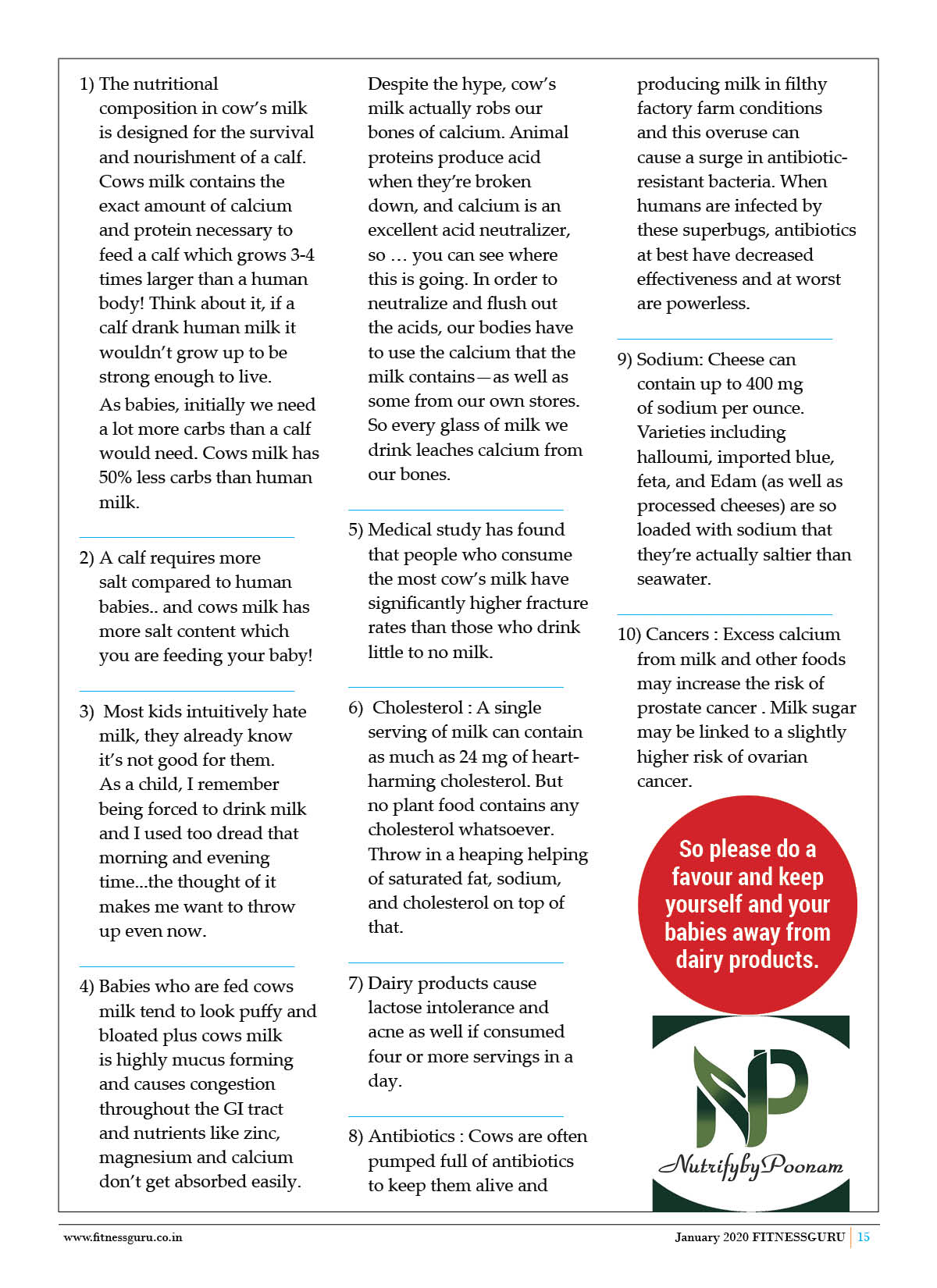 1) The nutritional composition in cow's milk is designed for the survival and nourishment of a calf. Cows milk contains the exact amount of calcium and protein necessary to feed a calf which grows 3-4 times larger than a human body! Think about it, if a calf drank human milk it wouldn't grow up to be strong enough to live.

As babies, initially we need a lot more carbs than a calf would need. Cows milk has 50% less carbs than human milk.

2) A calf requires more salt compared to human babies.. and cows milk has more salt content which you are feeding your baby!

3) Most kids intuitively hate milk, they already know it's not good for them. As a child, I remember being forced to drink milk and I used too dread that morning and evening time...the thought of it makes me want to throw up even now.

4) Babies who are fed cows milk tend to look puffy and bloated plus cows milk is highly mucus forming and causes congestion throughout the GI tract and nutrients like zinc, magnesium and calcium don't get absorbed easily.

Despite the hype, cow's milk actually robs our bones of calcium. Animal proteins produce acid when they're broken down, and calcium is an excellent acid neutralizer, so … you can see where this is going. In order to neutralize and flush out the acids, our bodies have to use the calcium that the milk contains—as well as some from our own stores. So every glass of milk we drink leaches calcium from our bones.

5) Medical study has found that people who consume the most cow's milk have significantly higher fracture rates than those who drink little to no milk.

6) Cholesterol : A single serving of milk can contain as much as 24 mg of heart-harming cholesterol. But no plant food contains any cholesterol whatsoever. Throw in a heaping helping of saturated fat, sodium, and cholesterol on top of that.

7) Dairy products cause lactose intolerance and acne as well if consumed four or more servings in a day.

8) Antibiotics : Cows are often pumped full of antibiotics to keep them alive and producing milk in filthy factory farm conditions and this overuse can cause a surge in antibiotic-resistant bacteria. When humans are infected by these superbugs, antibiotics at best have decreased effectiveness and at worst are powerless.

9) Sodium: Cheese can contain up to 400 mg of sodium per ounce. Varieties including halloumi, imported blue, feta, and Edam (as well as processed cheeses) are so loaded with sodium that they're actually saltier than seawater.

10) Cancers : Excess calcium from milk and other foods may increase the risk of prostate cancer . Milk sugar may be linked to a slightly higher risk of ovarian cancer.

So please do a favour and keep yourself and your babies away from dairy products.

NP
NutrifybyPoonam

www.fitnessguru.co.in

January 2020 FITNESSGURU | 15